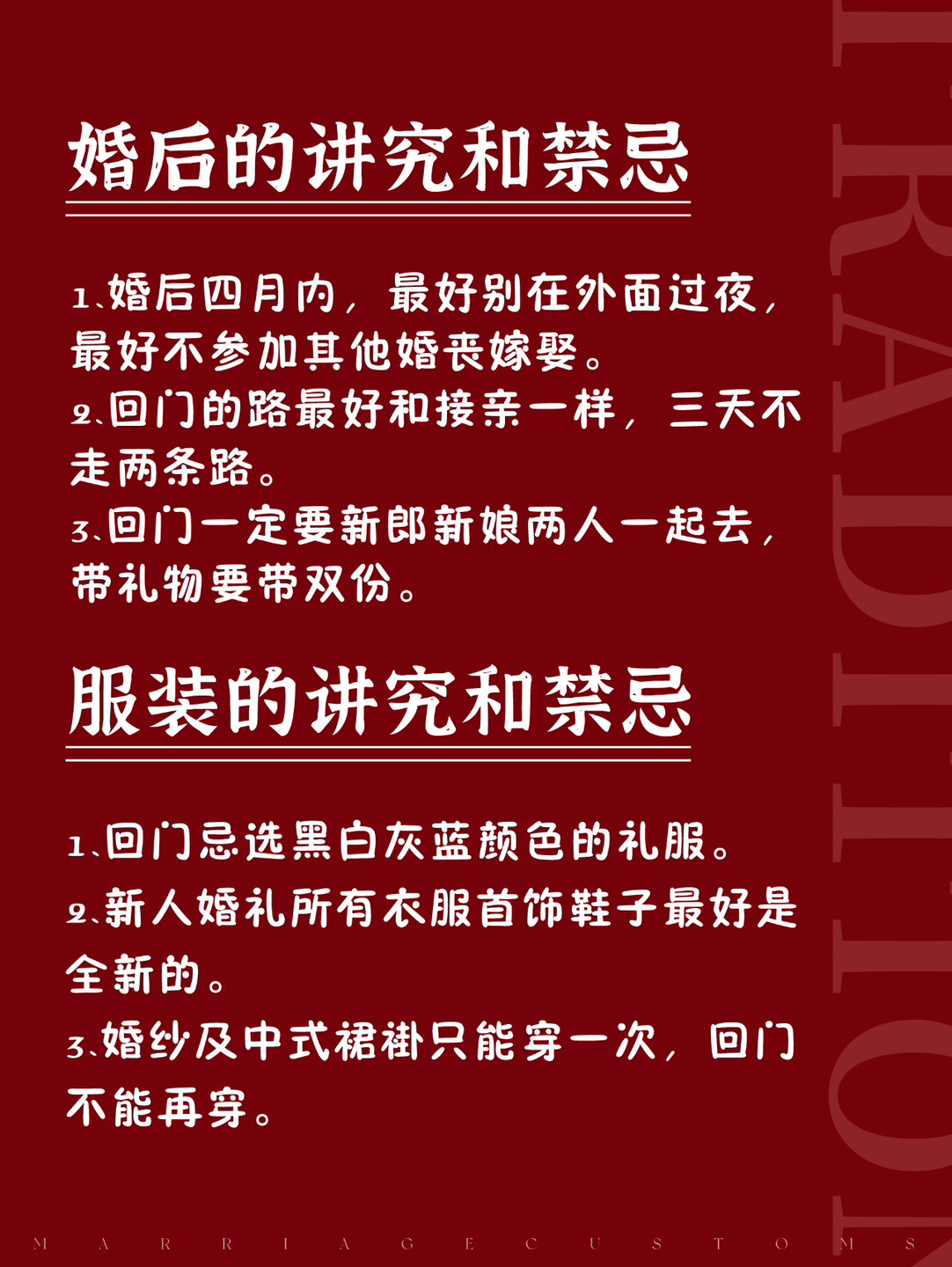 婚后的讲究和禁忌

1、婚后四月内，最好别在外面过夜，最好不参加其他婚丧嫁娶。
2、回门的路最好和接亲一样，三天不走两条路。
3、回门一定要新郎新娘两人一起去，带礼物要带双份。

服装的讲究和禁忌

1、回门忌选黑白灰蓝颜色的礼服。
2、新人婚礼所有衣服首饰鞋子最好是全新的。
3、婚纱及中式裙褂只能穿一次，回门不能再穿。

MARRIAGE CUSTOMS

TRADITION